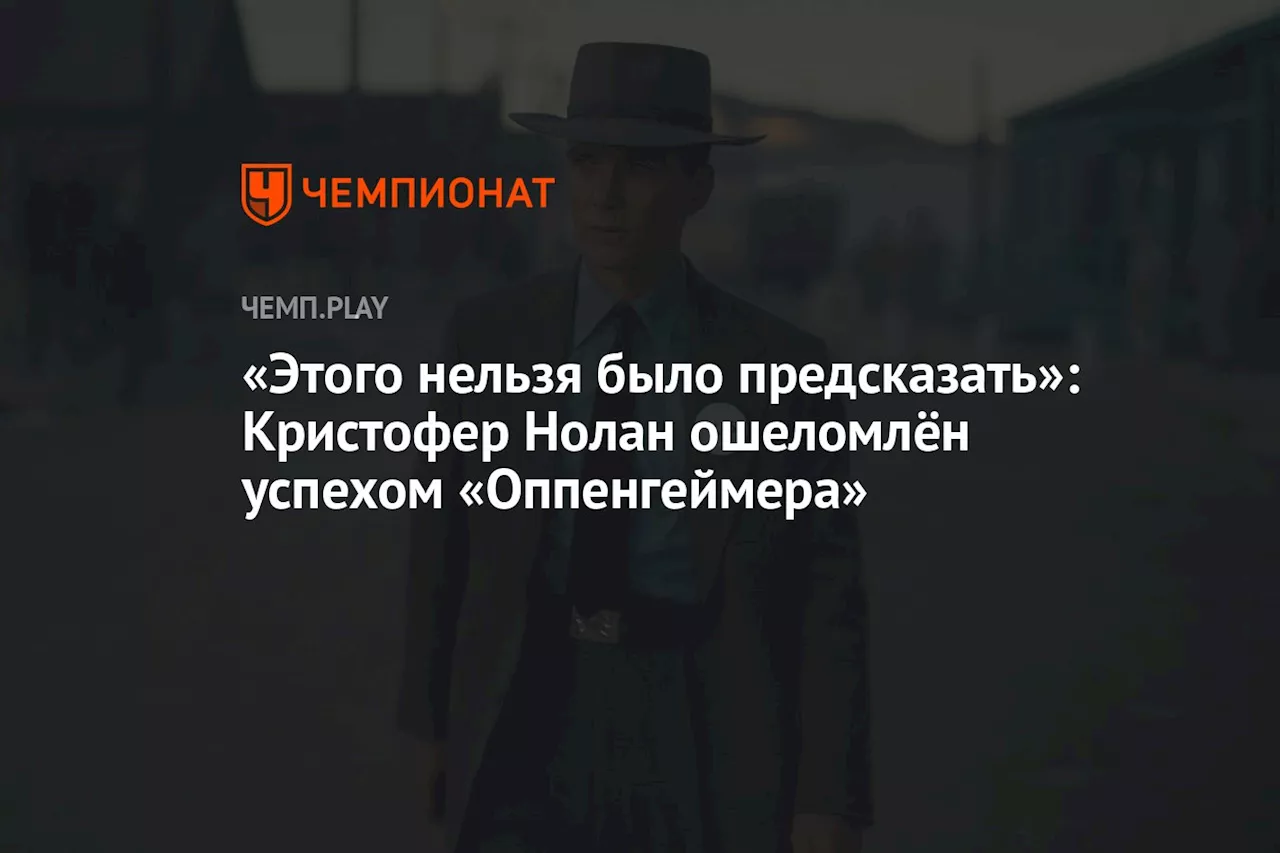 ЧЕМПИОНАТ

ЧЕМП.PLAY

«Этого нельзя было предсказать»: Кристофер Нолан ошеломлён успехом «Оппенгеймера»